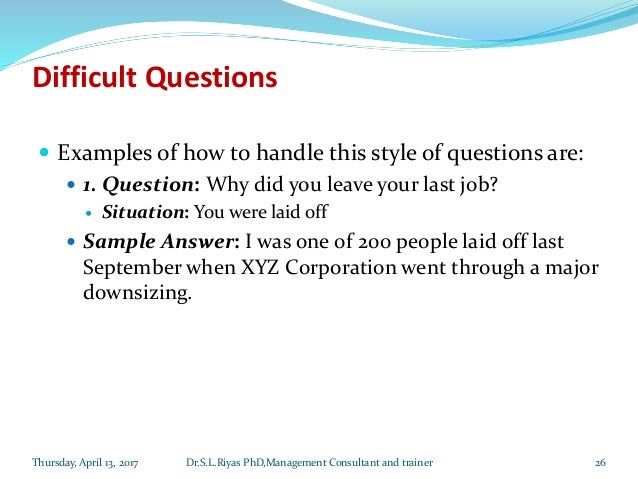 Difficult Questions

Examples of how to handle this style of questions are:

1. Question: Why did you leave your last job?

Situation: You were laid off

Sample Answer: I was one of 200 people laid off last September when XYZ Corporation went through a major downsizing.

Thursday, April 13, 2017 Dr.S.L.Riyas PhD,Management Consultant and trainer 26